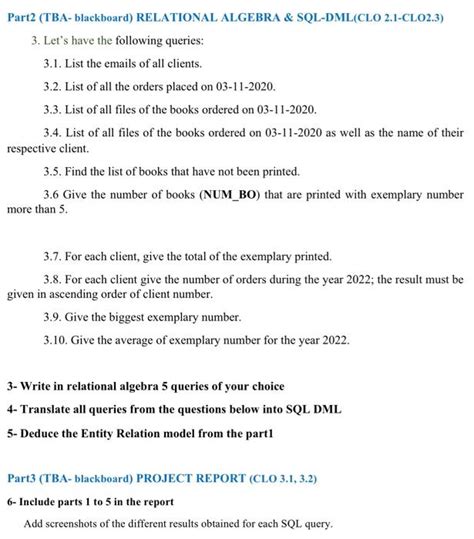 Part2 (TBA- blackboard) RELATIONAL ALGEBRA & SQL-DML(CLO 2.1-CLO2.3)

3. Let's have the following queries:

3.1. List the emails of all clients.

3.2. List of all the orders placed on 03-11-2020.

3.3. List of all files of the books ordered on 03-11-2020.

3.4. List of all files of the books ordered on 03-11-2020 as well as the name of their respective client.

3.5. Find the list of books that have not been printed.

3.6 Give the number of books (NUM_BO) that are printed with exemplary number more than 5.

3.7. For each client, give the total of the exemplary printed.

3.8. For each client give the number of orders during the year 2022; the result must be given in ascending order of client number.

3.9. Give the biggest exemplary number.

3.10. Give the average of exemplary number for the year 2022.

3- Write in relational algebra 5 queries of your choice

4- Translate all queries from the questions below into SQL DML

5- Deduce the Entity Relation model from the part1

Part3 (TBA- blackboard) PROJECT REPORT (CLO 3.1, 3.2)

6- Include parts 1 to 5 in the report

Add screenshots of the different results obtained for each SQL query.